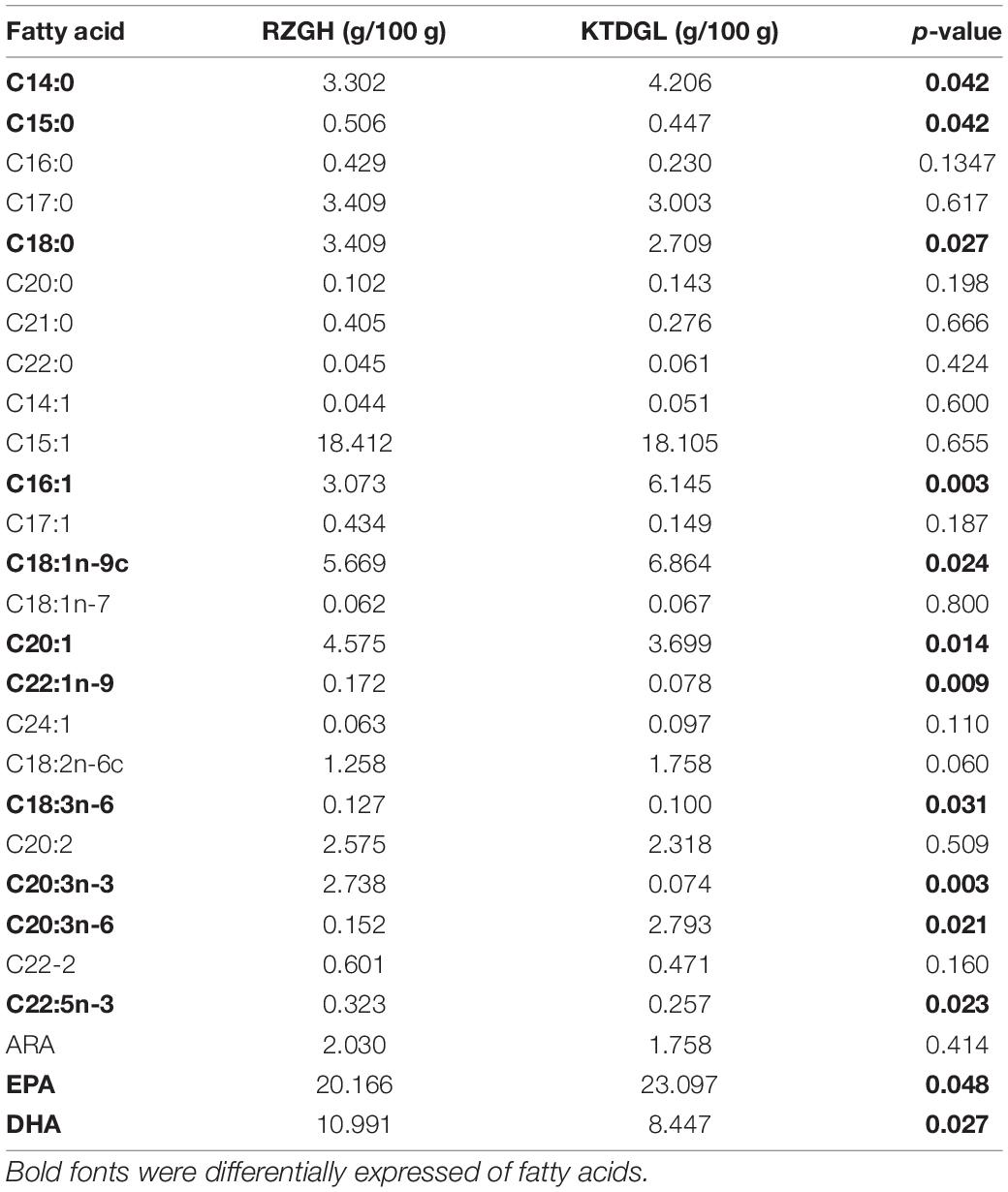 | Fatty acid | RZGH (g/100 g) | KTDGL (g/100 g) | p-value |
|---|---|---|---|
| C14:0 | 3.302 | 4.206 | 0.042 |
| C15:0 | 0.506 | 0.447 | 0.042 |
| C16:0 | 0.429 | 0.230 | 0.1347 |
| C17:0 | 3.409 | 3.003 | 0.617 |
| C18:0 | 3.409 | 2.709 | 0.027 |
| C20:0 | 0.102 | 0.143 | 0.198 |
| C21:0 | 0.405 | 0.276 | 0.666 |
| C22:0 | 0.045 | 0.061 | 0.424 |
| C14:1 | 0.044 | 0.051 | 0.600 |
| C15:1 | 18.412 | 18.105 | 0.655 |
| C16:1 | 3.073 | 6.145 | 0.003 |
| C17:1 | 0.434 | 0.149 | 0.187 |
| C18:1n-9c | 5.669 | 6.864 | 0.024 |
| C18:1n-7 | 0.062 | 0.067 | 0.800 |
| C20:1 | 4.575 | 3.699 | 0.014 |
| C22:1n-9 | 0.172 | 0.078 | 0.009 |
| C24:1 | 0.063 | 0.097 | 0.110 |
| C18:2n-6c | 1.258 | 1.758 | 0.060 |
| C18:3n-6 | 0.127 | 0.100 | 0.031 |
| C20:2 | 2.575 | 2.318 | 0.509 |
| C20:3n-3 | 2.738 | 0.074 | 0.003 |
| C20:3n-6 | 0.152 | 2.793 | 0.021 |
| C22-2 | 0.601 | 0.471 | 0.160 |
| C22:5n-3 | 0.323 | 0.257 | 0.023 |
| ARA | 2.030 | 1.758 | 0.414 |
| EPA | 20.166 | 23.097 | 0.048 |
| DHA | 10.991 | 8.447 | 0.027 |

Bold fonts were differentially expressed of fatty acids.